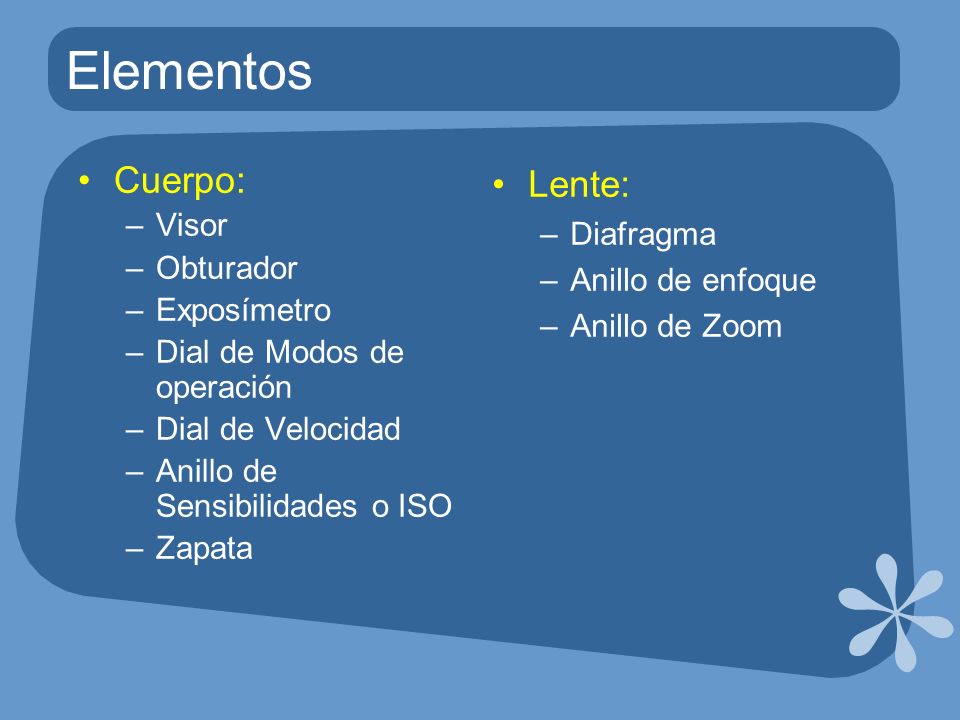 Elementos

• Cuerpo:
– Visor
– Obturador
– Exposímetro
– Dial de Modos de operación
– Dial de Velocidad
– Anillo de Sensibilidades o ISO
– Zapata

• Lente:
– Diafragma
– Anillo de enfoque
– Anillo de Zoom